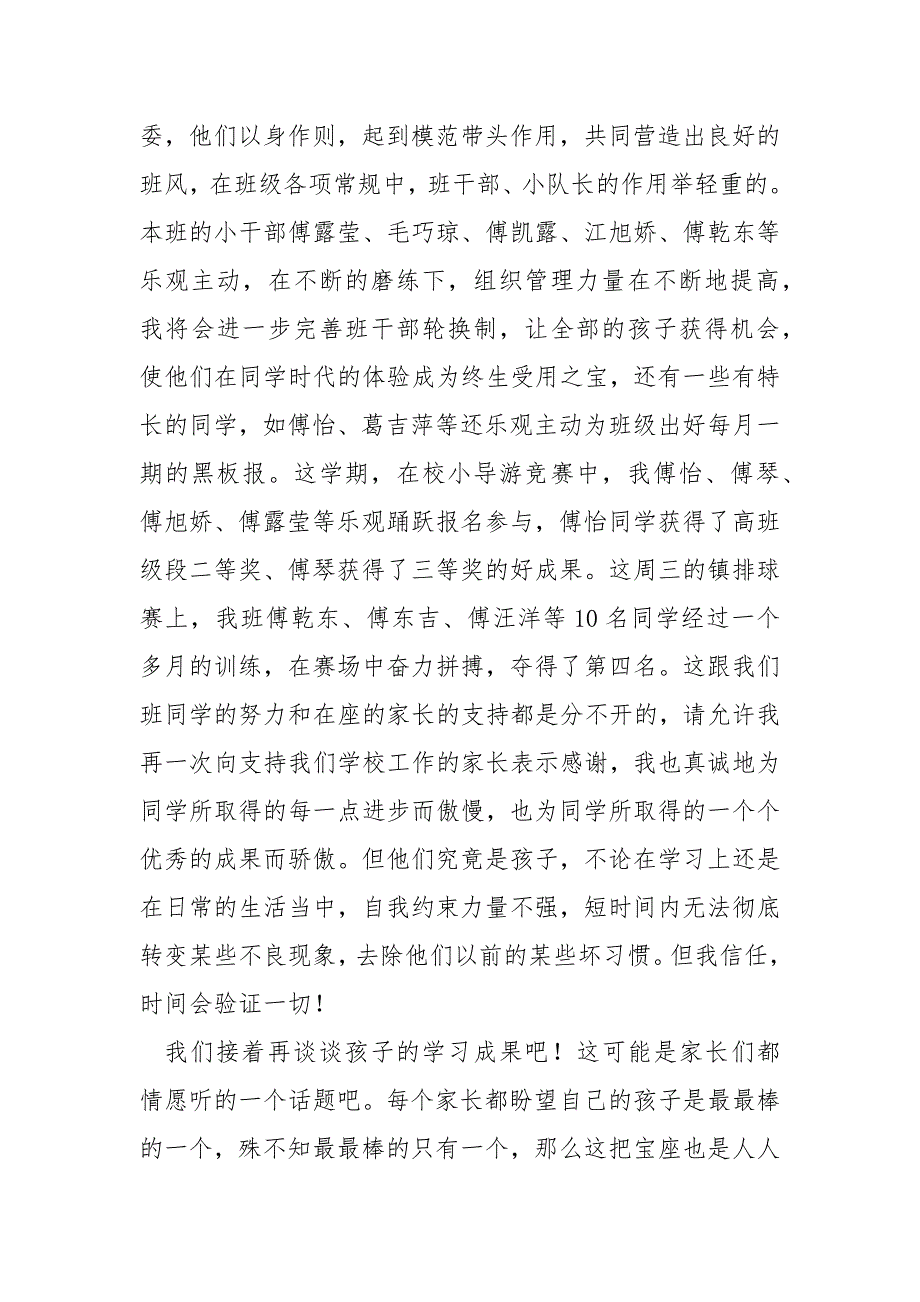 委，他们以身作则，起到模范带头作用，共同营造出良好的班风，在班级各项常规中，班干部、小队长的作用举轻重的。本班的小干部傅露莹、毛巧琼、傅凯露、江旭娇、傅乾东等乐观主动，在不断的磨练下，组织管理力量在不断地提高，我将会进一步完善班干部轮换制，让全部的孩子获得机会，使他们在同学时代的体验成为终生受用之宝，还有一些有特长的同学，如傅怡、葛吉萍等还乐观主动为班级出好每月一期的黑板报。这学期，在校小导游竞赛中，我傅怡、傅琴、傅旭娇、傅露莹等乐观踊跃报名参与，傅怡同学获得了高班级段二等奖、傅琴获得了三等奖的好成果。这周三的镇排球赛上，我班傅乾东、傅东吉、傅汪洋等 10 名同学经过一个多月的训练，在赛场中奋力拼搏，夺得了第四名。这跟我们班同学的努力和在座的家长的支持都是分不开的，请允许我再一次向支持我们学校工作的家长表示感谢，我也真诚地为同学所取得的每一点进步而傲慢，也为同学所取得的一个个优秀的成果而骄傲。但他们究竟是孩子，不论在学习上还是在日常的生活当中，自我约束力量不强，短时间内无法彻底转变某些不良现象，去除他们以前的某些坏习惯。但我信任，时间会验证一切！

我们接着再谈谈孩子的学习成果吧！这可能是家长们都情愿听的一个话题吧。每个家长都盼望自己的孩子是最最棒的一个，殊不知最最棒的只有一个，那么这把宝座也是人人